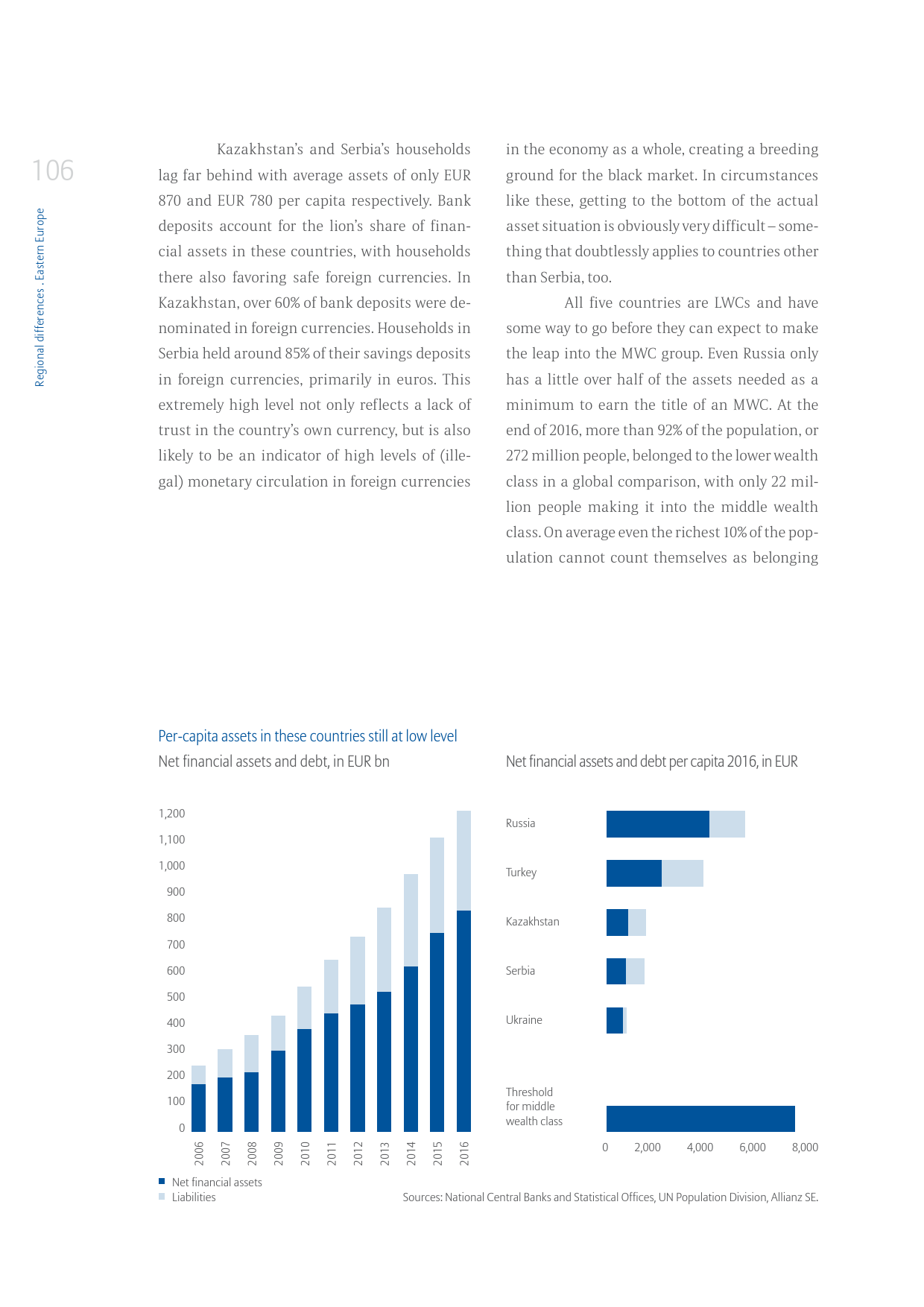 106

Regional differences . Eastern Europe

Kazakhstan's and Serbia's households lag far behind with average assets of only EUR 870 and EUR 780 per capita respectively. Bank deposits account for the lion's share of financial assets in these countries, with households there also favoring safe foreign currencies. In Kazakhstan, over 60% of bank deposits were denominated in foreign currencies. Households in Serbia held around 85% of their savings deposits in foreign currencies, primarily in euros. This extremely high level not only reflects a lack of trust in the country's own currency, but is also likely to be an indicator of high levels of (illegal) monetary circulation in foreign currencies in the economy as a whole, creating a breeding ground for the black market. In circumstances like these, getting to the bottom of the actual asset situation is obviously very difficult – something that doubtlessly applies to countries other than Serbia, too.

All five countries are LWCs and have some way to go before they can expect to make the leap into the MWC group. Even Russia only has a little over half of the assets needed as a minimum to earn the title of an MWC. At the end of 2016, more than 92% of the population, or 272 million people, belonged to the lower wealth class in a global comparison, with only 22 million people making it into the middle wealth class. On average even the richest 10% of the population cannot count themselves as belonging

Per-capita assets in these countries still at low level
Net financial assets and debt, in EUR bn

1,200
1,100
1,000
900
800
700
600
500
400
300
200
100
0

2006 2007 2008 2009 2010 2011 2012 2013 2014 2015 2016

Net financial assets
Liabilities

Net financial assets and debt per capita 2016, in EUR

Russia
Turkey
Kazakhstan
Serbia
Ukraine
Threshold for middle wealth class

0 2,000 4,000 6,000 8,000

Sources: National Central Banks and Statistical Offices, UN Population Division, Allianz SE.